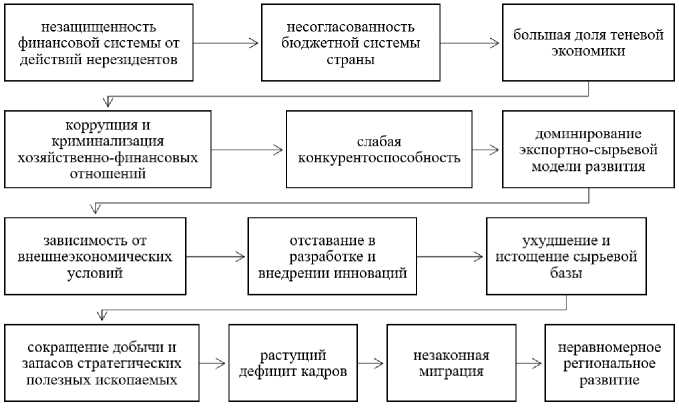 незащищенность финансовой системы от действий нерезидентов

несогласованность бюджетной системы страны

большая доля теневой экономики

коррупция и криминализация хозяйственно-финансовых отношений

слабая конкурентоспособность

доминирование экспортно-сырьевой модели развития

зависимость от внешнеэкономических условий

отставание в разработке и внедрении инноваций

ухудшение и истощение сырьевой базы

сокращение добычи и запасов стратегических полезных ископаемых

растущий дефицит кадров

незаконная миграция

неравномерное региональное развитие